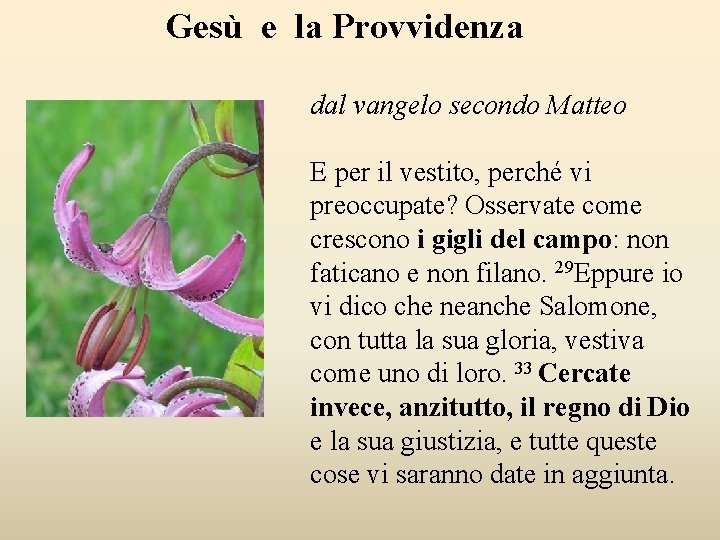 Gesù e la Provvidenza

dal vangelo secondo Matteo

E per il vestito, perché vi preoccupate? Osservate come crescono i gigli del campo: non faticano e non filano. $^{29}$Eppure io vi dico che neanche Salomone, con tutta la sua gloria, vestiva come uno di loro. $^{33}$ Cercate invece, anzitutto, il regno di Dio e la sua giustizia, e tutte queste cose vi saranno date in aggiunta.